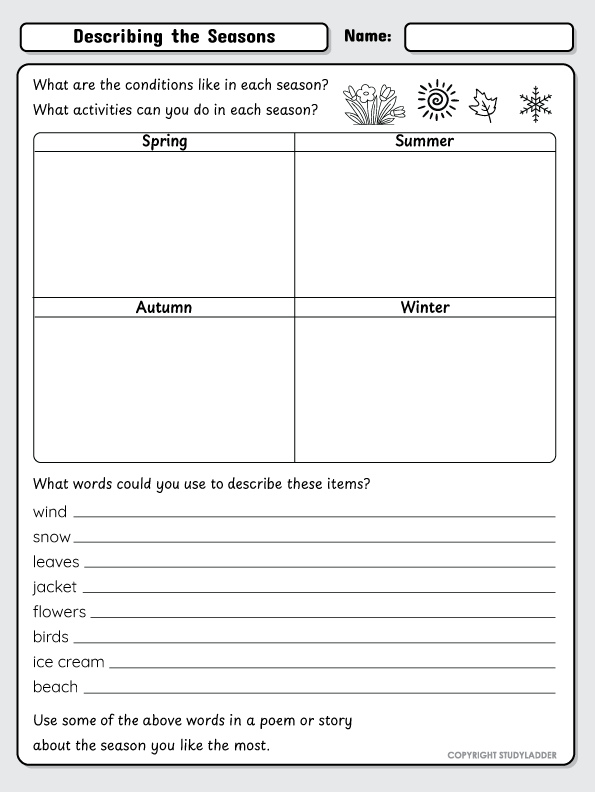 Describing the Seasons

Name:

What are the conditions like in each season?
What activities can you do in each season?

| Spring | Summer |
|---|---|
| | |
| **Autumn** | **Winter** |
| | |

What words could you use to describe these items?

wind

snow

leaves

jacket

flowers

birds

ice cream

beach

Use some of the above words in a poem or story about the season you like the most.

COPYRIGHT STUDYLADDER